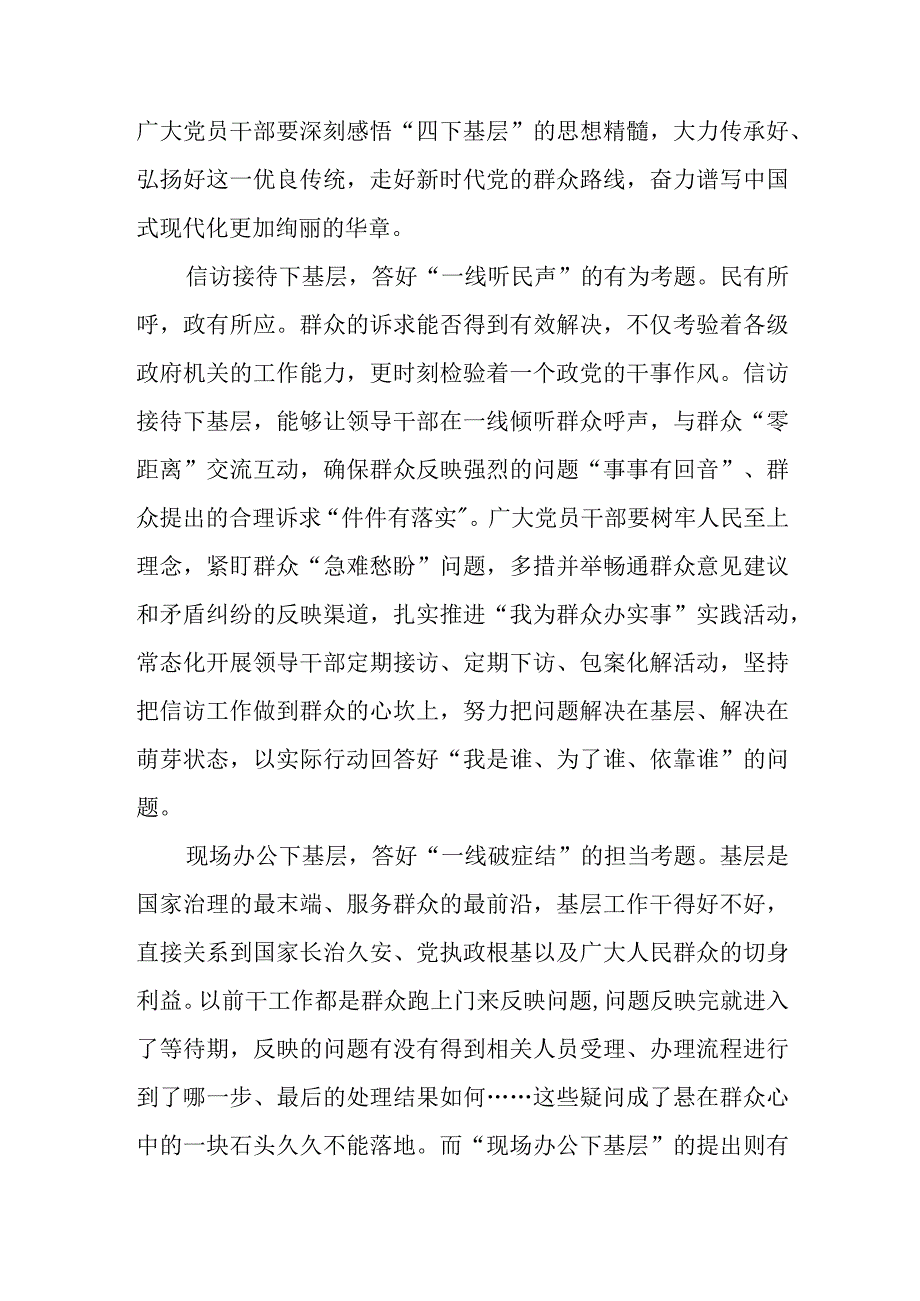 广大党员干部要深刻感悟“四下基层”的思想精髓，大力传承好、弘扬好这一优良传统，走好新时代党的群众路线，奋力谱写中国式现代化更加绚丽的华章。

信访接待下基层，答好“一线听民声”的有为考题。民有所呼，政有所应。群众的诉求能否得到有效解决，不仅考验着各级政府机关的工作能力，更时刻检验着一个政党的干事作风。信访接待下基层，能够让领导干部在一线倾听群众呼声，与群众“零距离”交流互动，确保群众反映强烈的问题“事事有回音”、群众提出的合理诉求“件件有落实"。广大党员干部要树牢人民至上理念，紧盯群众“急难愁盼”问题，多措并举畅通群众意见建议和矛盾纠纷的反映渠道，扎实推进“我为群众办实事”实践活动，常态化开展领导干部定期接访、定期下访、包案化解活动，坚持把信访工作做到群众的心坎上，努力把问题解决在基层、解决在萌芽状态，以实际行动回答好“我是谁、为了谁、依靠谁”的问题。

现场办公下基层，答好“一线破症结”的担当考题。基层是国家治理的最末端、服务群众的最前沿，基层工作干得好不好，直接关系到国家长治久安、党执政根基以及广大人民群众的切身利益。以前干工作都是群众跑上门来反映问题,问题反映完就进入了等待期，反映的问题有没有得到相关人员受理、办理流程进行到了哪一步、最后的处理结果如何……这些疑问成了悬在群众心中的一块石头久久不能落地。而“现场办公下基层”的提出则有